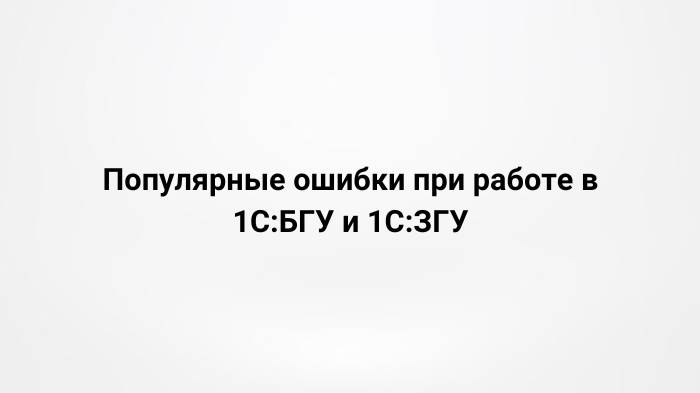 Популярные ошибки при работе в 1С:БГУ и 1С:ЗГУ